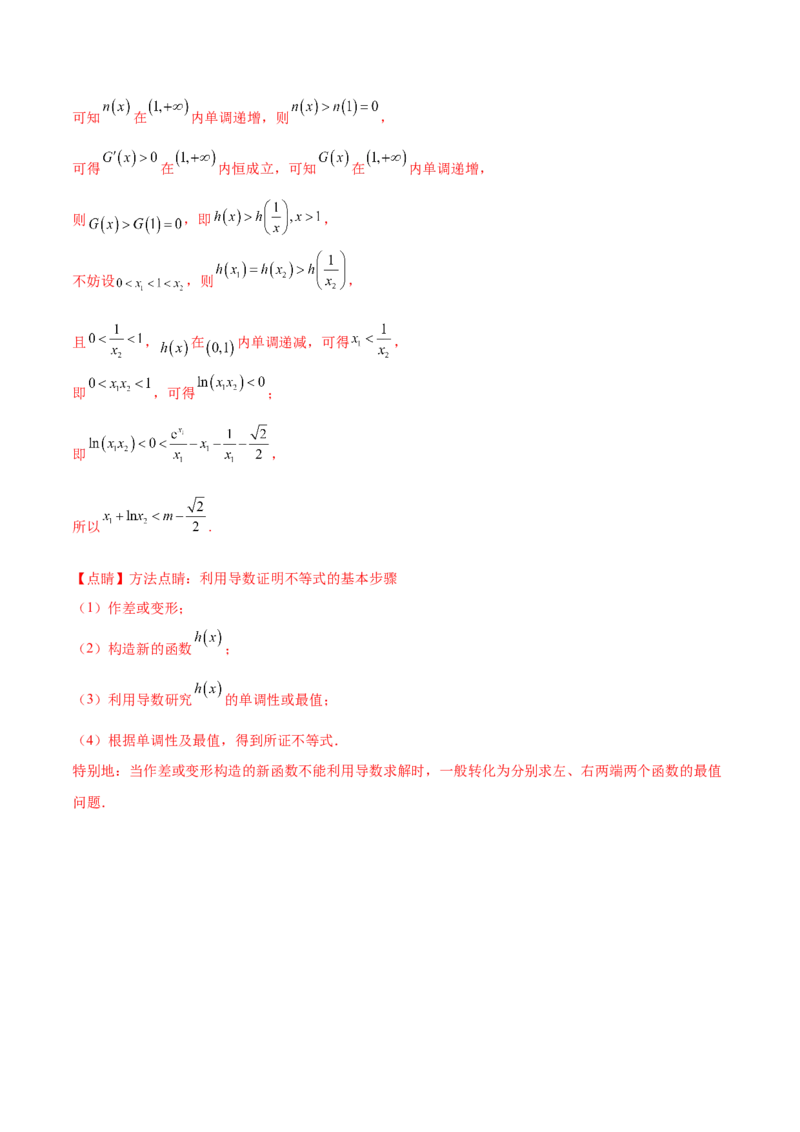 可知$n(x)$在$(1,+\infty)$内单调递增，则$n(x)>n(1)=0$，

可得$G'(x)>0$在$(1,+\infty)$内恒成立，可知$G(x)$在$(1,+\infty)$内单调递增，

则$G(x)>G(1)=0$，即$h(x)>h\left(\frac{1}{x}\right),x>1$，

不妨设$0<x_1<1<x_2$，则$h(x_1)=h(x_2)>h\left(\frac{1}{x_2}\right)$，

且$0<\frac{1}{x_2}<1$，$h(x)$在$(0,1)$内单调递减，可得$x_1<\frac{1}{x_2}$，

即$0<x_1x_2<1$，可得$\ln(x_1x_2)<0$；

即$\ln(x_1x_2)<0<\frac{e^{x_1}}{x_1}-x_1-\frac{1}{x_1}-\frac{\sqrt{2}}{2}$，

所以$x_1+\ln x_2<m-\frac{\sqrt{2}}{2}$.

【点睛】方法点睛：利用导数证明不等式的基本步骤

（1）作差或变形；

（2）构造新的函数$h(x)$；

（3）利用导数研究$h(x)$的单调性或最值；

（4）根据单调性及最值，得到所证不等式.

特别地：当作差或变形构造的新函数不能利用导数求解时，一般转化为分别求左、右两端两个函数的最值问题.